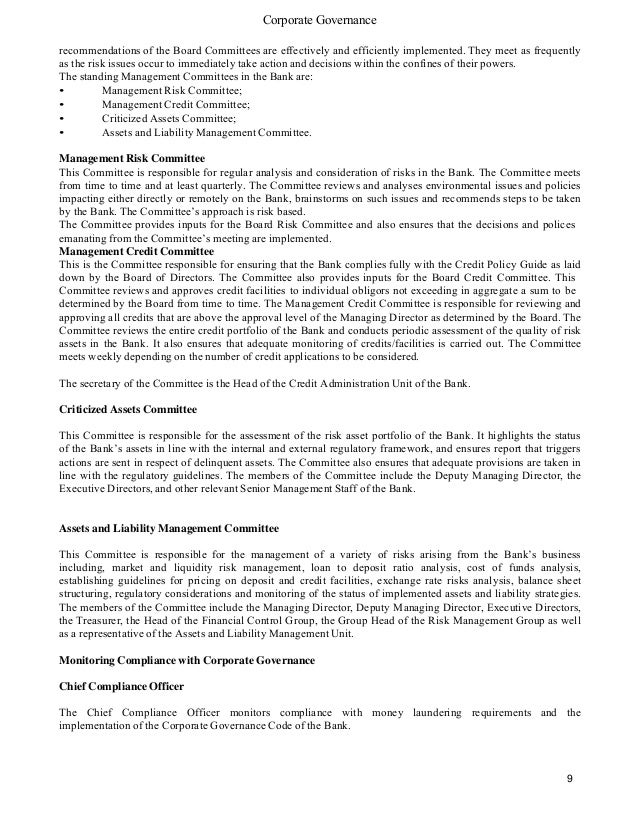 Corporate Governance

recommendations of the Board Committees are effectively and efficiently implemented. They meet as frequently as the risk issues occur to immediately take action and decisions within the confines of their powers.
The standing Management Committees in the Bank are:
• Management Risk Committee;
• Management Credit Committee;
• Criticized Assets Committee;
• Assets and Liability Management Committee.

Management Risk Committee
This Committee is responsible for regular analysis and consideration of risks in the Bank. The Committee meets from time to time and at least quarterly. The Committee reviews and analyses environmental issues and policies impacting either directly or remotely on the Bank, brainstorms on such issues and recommends steps to be taken by the Bank. The Committee's approach is risk based.
The Committee provides inputs for the Board Risk Committee and also ensures that the decisions and polices emanating from the Committee's meeting are implemented.
Management Credit Committee
This is the Committee responsible for ensuring that the Bank complies fully with the Credit Policy Guide as laid down by the Board of Directors. The Committee also provides inputs for the Board Credit Committee. This Committee reviews and approves credit facilities to individual obligors not exceeding in aggregate a sum to be determined by the Board from time to time. The Management Credit Committee is responsible for reviewing and approving all credits that are above the approval level of the Managing Director as determined by the Board. The Committee reviews the entire credit portfolio of the Bank and conducts periodic assessment of the quality of risk assets in the Bank. It also ensures that adequate monitoring of credits/facilities is carried out. The Committee meets weekly depending on the number of credit applications to be considered.

The secretary of the Committee is the Head of the Credit Administration Unit of the Bank.

Criticized Assets Committee

This Committee is responsible for the assessment of the risk asset portfolio of the Bank. It highlights the status of the Bank's assets in line with the internal and external regulatory framework, and ensures report that triggers actions are sent in respect of delinquent assets. The Committee also ensures that adequate provisions are taken in line with the regulatory guidelines. The members of the Committee include the Deputy Managing Director, the Executive Directors, and other relevant Senior Management Staff of the Bank.

Assets and Liability Management Committee

This Committee is responsible for the management of a variety of risks arising from the Bank's business including, market and liquidity risk management, loan to deposit ratio analysis, cost of funds analysis, establishing guidelines for pricing on deposit and credit facilities, exchange rate risks analysis, balance sheet structuring, regulatory considerations and monitoring of the status of implemented assets and liability strategies. The members of the Committee include the Managing Director, Deputy Managing Director, Executive Directors, the Treasurer, the Head of the Financial Control Group, the Group Head of the Risk Management Group as well as a representative of the Assets and Liability Management Unit.

Monitoring Compliance with Corporate Governance

Chief Compliance Officer

The Chief Compliance Officer monitors compliance with money laundering requirements and the implementation of the Corporate Governance Code of the Bank.

9